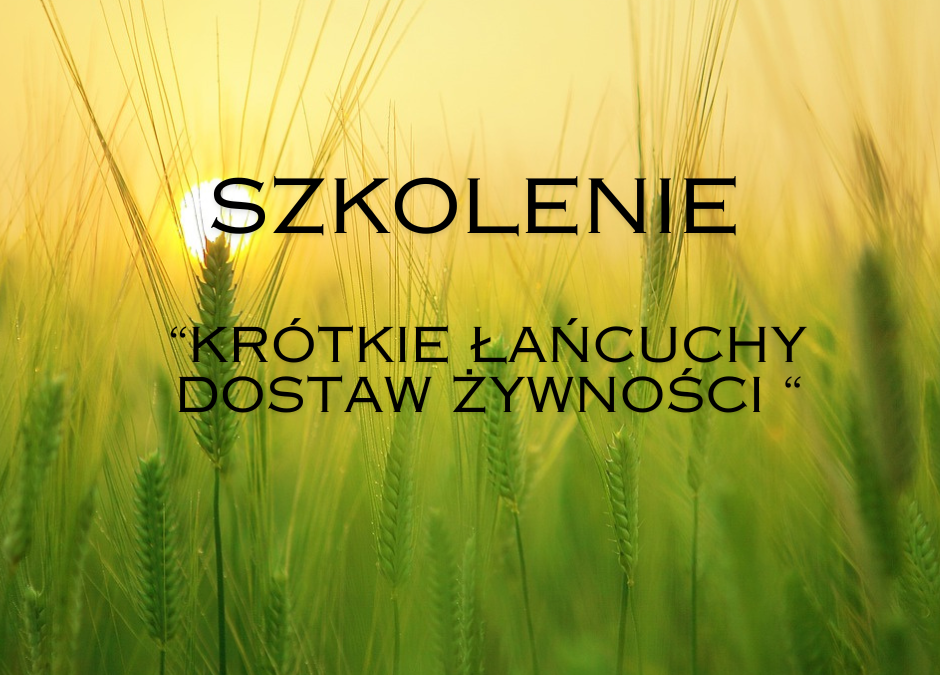 SZKOLENIE

“KRÓTKIE ŁAŃCUCHY DOSTAW ŻYWNOŚCI “